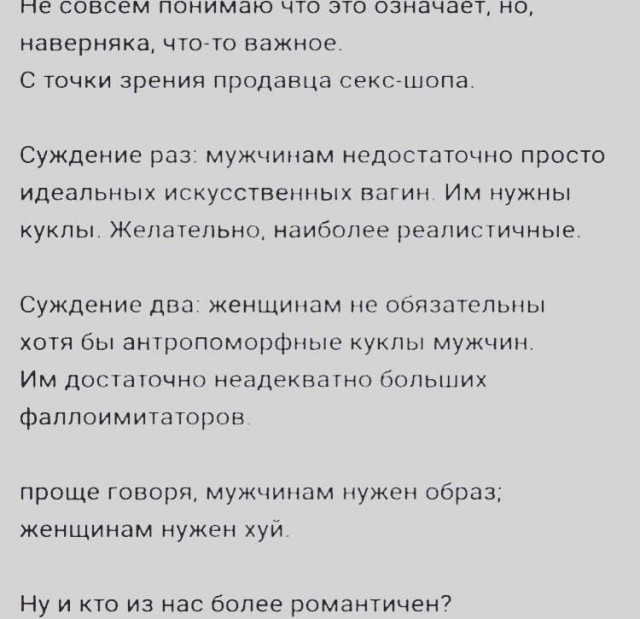 Не совсем понимаю что это означает, но, наверняка, что-то важное.
С точки зрения продавца секс-шопа.

Суждение раз: мужчинам недостаточно просто идеальных искусственных вагин. Им нужны куклы. Желательно, наиболее реалистичные.

Суждение два: женщинам не обязательны хотя бы антропоморфные куклы мужчин. Им достаточно неадекватно больших фаллоимитаторов.

проще говоря, мужчинам нужен образ; женщинам нужен хуй.

Ну и кто из нас более романтичен?